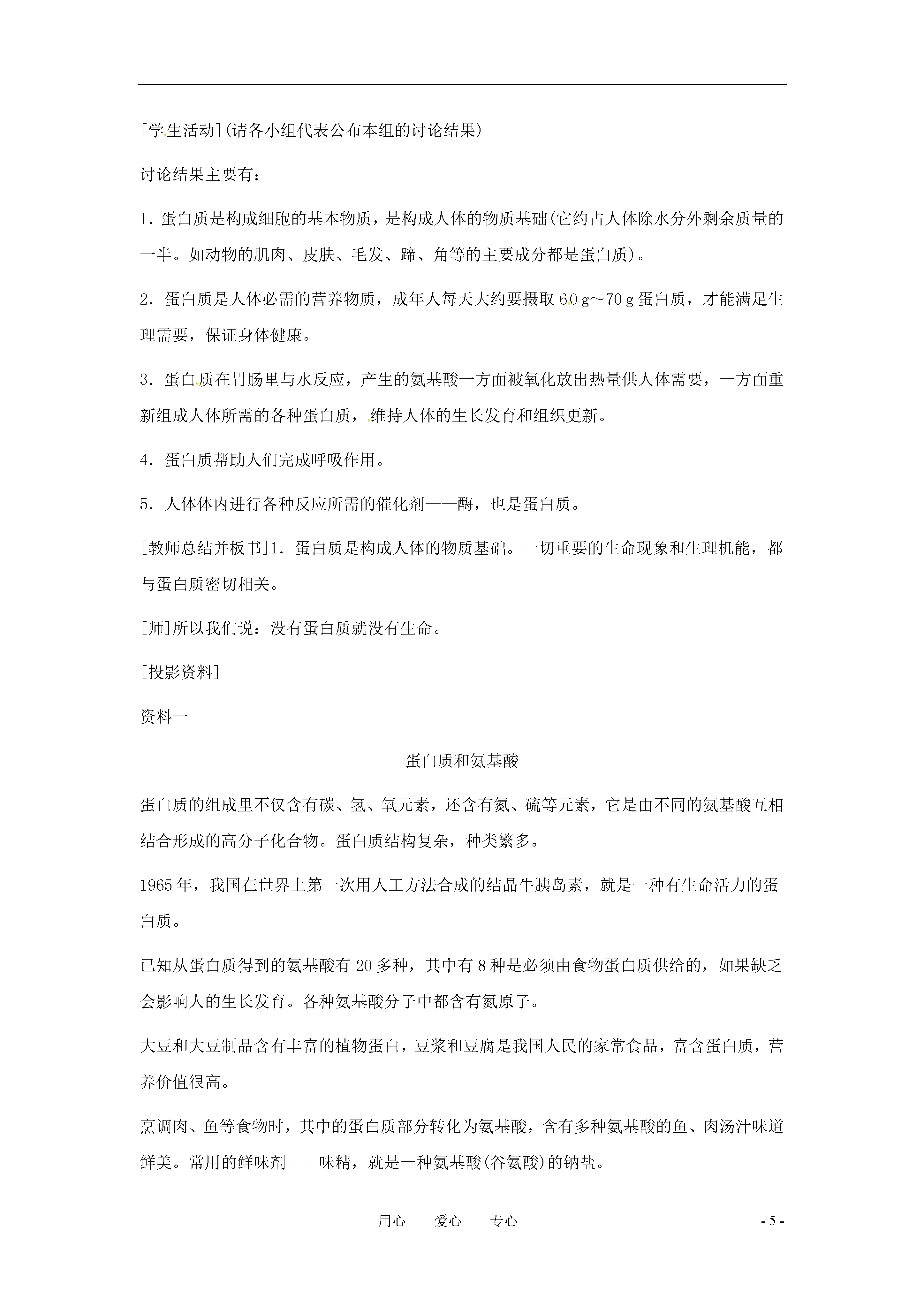 [学生活动](请各小组代表公布本组的讨论结果)

讨论结果主要有：

1．蛋白质是构成细胞的基本物质，是构成人体的物质基础(它约占人体除水分外剩余质量的一半。如动物的肌肉、皮肤、毛发、蹄、角等的主要成分都是蛋白质)。

2．蛋白质是人体必需的营养物质，成年人每天大约要摄取 60 g～70 g 蛋白质，才能满足生理需要，保证身体健康。

3．蛋白质在胃肠里与水反应，产生的氨基酸一方面被氧化放出热量供人体需要，一方面重新组成人体所需的各种蛋白质，维持人体的生长发育和组织更新。

4．蛋白质帮助人们完成呼吸作用。

5．人体体内进行各种反应所需的催化剂——酶，也是蛋白质。

[教师总结并板书]1．蛋白质是构成人体的物质基础。一切重要的生命现象和生理机能，都与蛋白质密切相关。

[师]所以我们说：没有蛋白质就没有生命。

[投影资料]

资料一

蛋白质和氨基酸

蛋白质的组成里不仅含有碳、氢、氧元素，还含有氮、硫等元素，它是由不同的氨基酸互相结合形成的高分子化合物。蛋白质结构复杂，种类繁多。

1965 年，我国在世界上第一次用人工方法合成的结晶牛胰岛素，就是一种有生命活力的蛋白质。

已知从蛋白质得到的氨基酸有 20 多种，其中有 8 种是必须由食物蛋白质供给的，如果缺乏会影响人的生长发育。各种氨基酸分子中都含有氮原子。

大豆和大豆制品含有丰富的植物蛋白，豆浆和豆腐是我国人民的家常食品，富含蛋白质，营养价值很高。

烹调肉、鱼等食物时，其中的蛋白质部分转化为氨基酸，含有多种氨基酸的鱼、肉汤汁味道鲜美。常用的鲜味剂——味精，就是一种氨基酸(谷氨酸)的钠盐。

用心　爱心　专心　　　　- 5 -